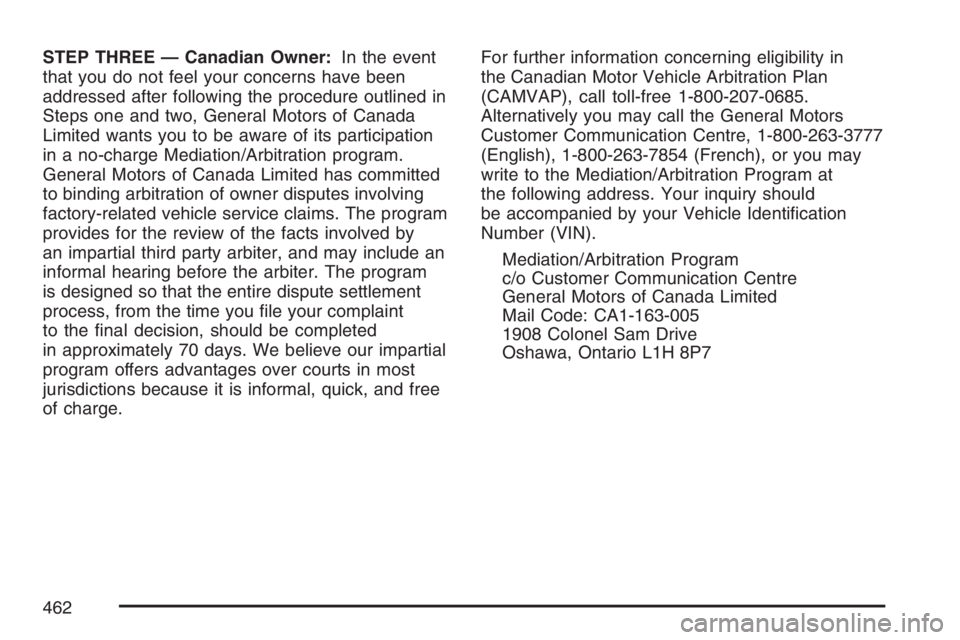 STEP THREE — Canadian Owner: In the event that you do not feel your concerns have been addressed after following the procedure outlined in Steps one and two, General Motors of Canada Limited wants you to be aware of its participation in a no-charge Mediation/Arbitration program. General Motors of Canada Limited has committed to binding arbitration of owner disputes involving factory-related vehicle service claims. The program provides for the review of the facts involved by an impartial third party arbiter, and may include an informal hearing before the arbiter. The program is designed so that the entire dispute settlement process, from the time you file your complaint to the final decision, should be completed in approximately 70 days. We believe our impartial program offers advantages over courts in most jurisdictions because it is informal, quick, and free of charge.

For further information concerning eligibility in the Canadian Motor Vehicle Arbitration Plan (CAMVAP), call toll-free 1-800-207-0685. Alternatively you may call the General Motors Customer Communication Centre, 1-800-263-3777 (English), 1-800-263-7854 (French), or you may write to the Mediation/Arbitration Program at the following address. Your inquiry should be accompanied by your Vehicle Identification Number (VIN).

Mediation/Arbitration Program
c/o Customer Communication Centre
General Motors of Canada Limited
Mail Code: CA1-163-005
1908 Colonel Sam Drive
Oshawa, Ontario L1H 8P7

462

carmanualsonline.info